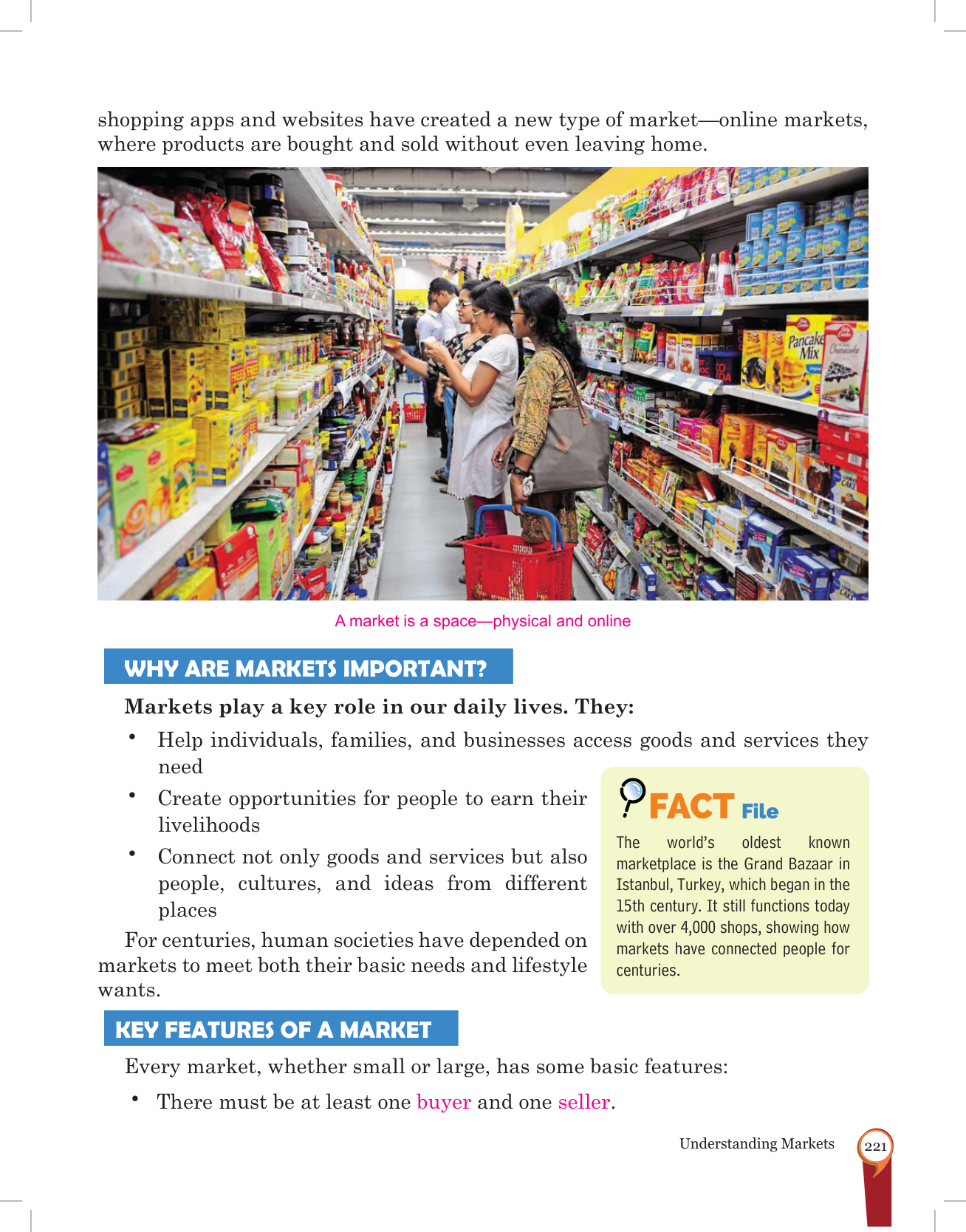 shopping apps and websites have created a new type of market—online markets, where products are bought and sold without even leaving home.

A market is a space—physical and online

WHY ARE MARKETS IMPORTANT?

Markets play a key role in our daily lives. They:

• Help individuals, families, and businesses access goods and services they need
• Create opportunities for people to earn their livelihoods
• Connect not only goods and services but also people, cultures, and ideas from different places

For centuries, human societies have depended on markets to meet both their basic needs and lifestyle wants.

FACT File

The world's oldest known marketplace is the Grand Bazaar in Istanbul, Turkey, which began in the 15th century. It still functions today with over 4,000 shops, showing how markets have connected people for centuries.

KEY FEATURES OF A MARKET

Every market, whether small or large, has some basic features:

• There must be at least one buyer and one seller.

Understanding Markets 221